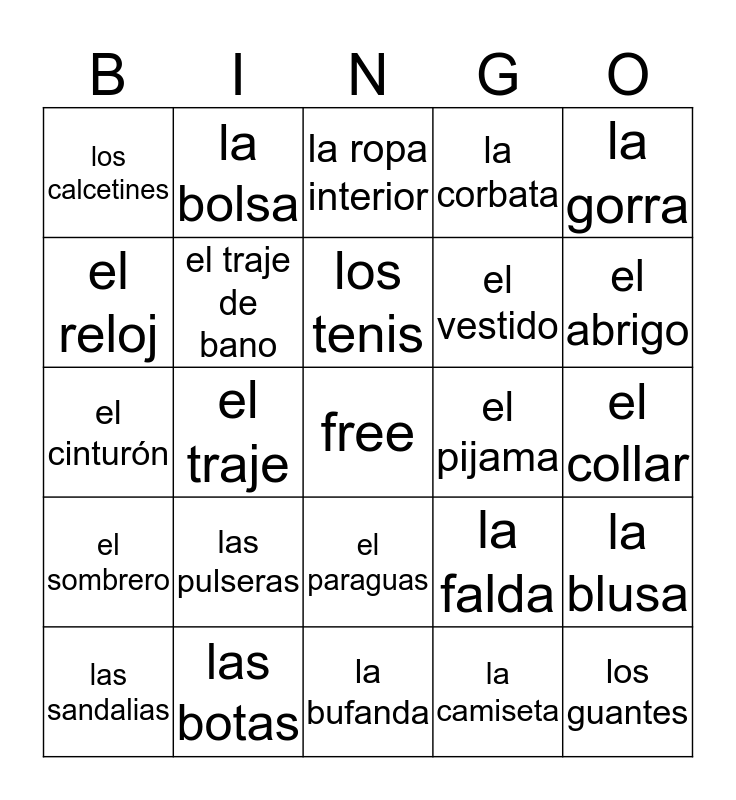 | B | I | N | G | O |
|---|---|---|---|---|
| los calcetines | la bolsa | la ropa interior | la corbata | la gorra |
| el reloj | el traje de bano | los tenis | el vestido | el abrigo |
| el cinturón | el traje | free | el pijama | el collar |
| el sombrero | las pulseras | el paraguas | la falda | la blusa |
| las sandalias | las botas | la bufanda | la camiseta | los guantes |